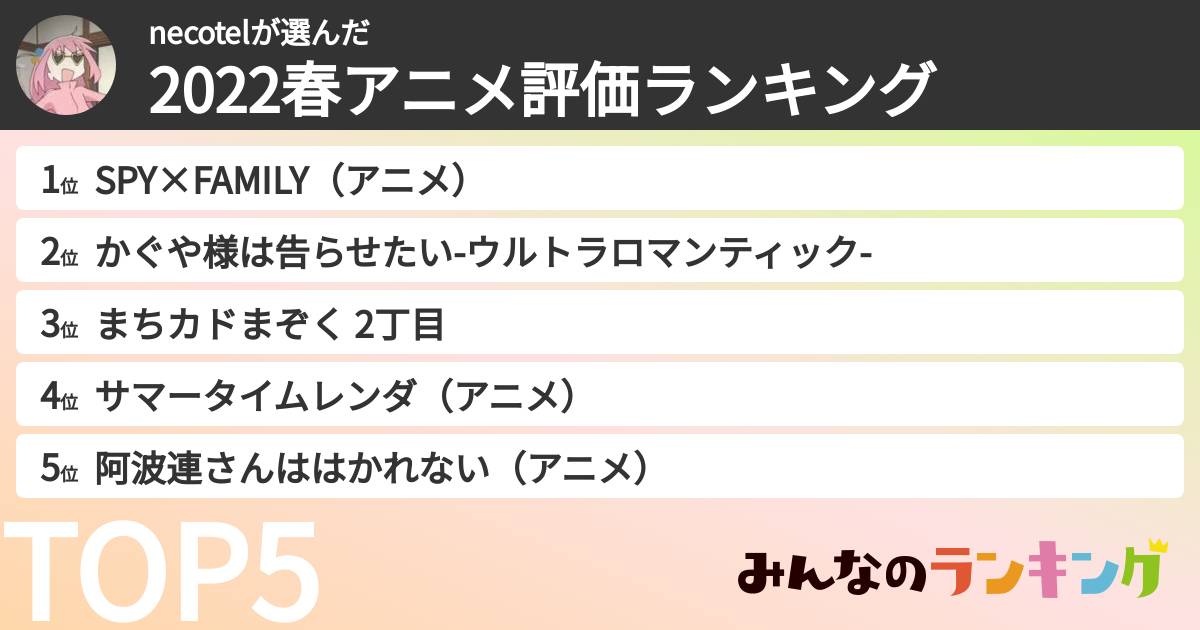 necotelが選んだ
2022春アニメ評価ランキング

1位 SPY×FAMILY（アニメ）
2位 かぐや様は告らせたい-ウルトラロマンティック-
3位 まちカドまぞく 2丁目
4位 サマータイムレンダ（アニメ）
5位 阿波連さんははかれない（アニメ）

TOP5

みんなのランキング